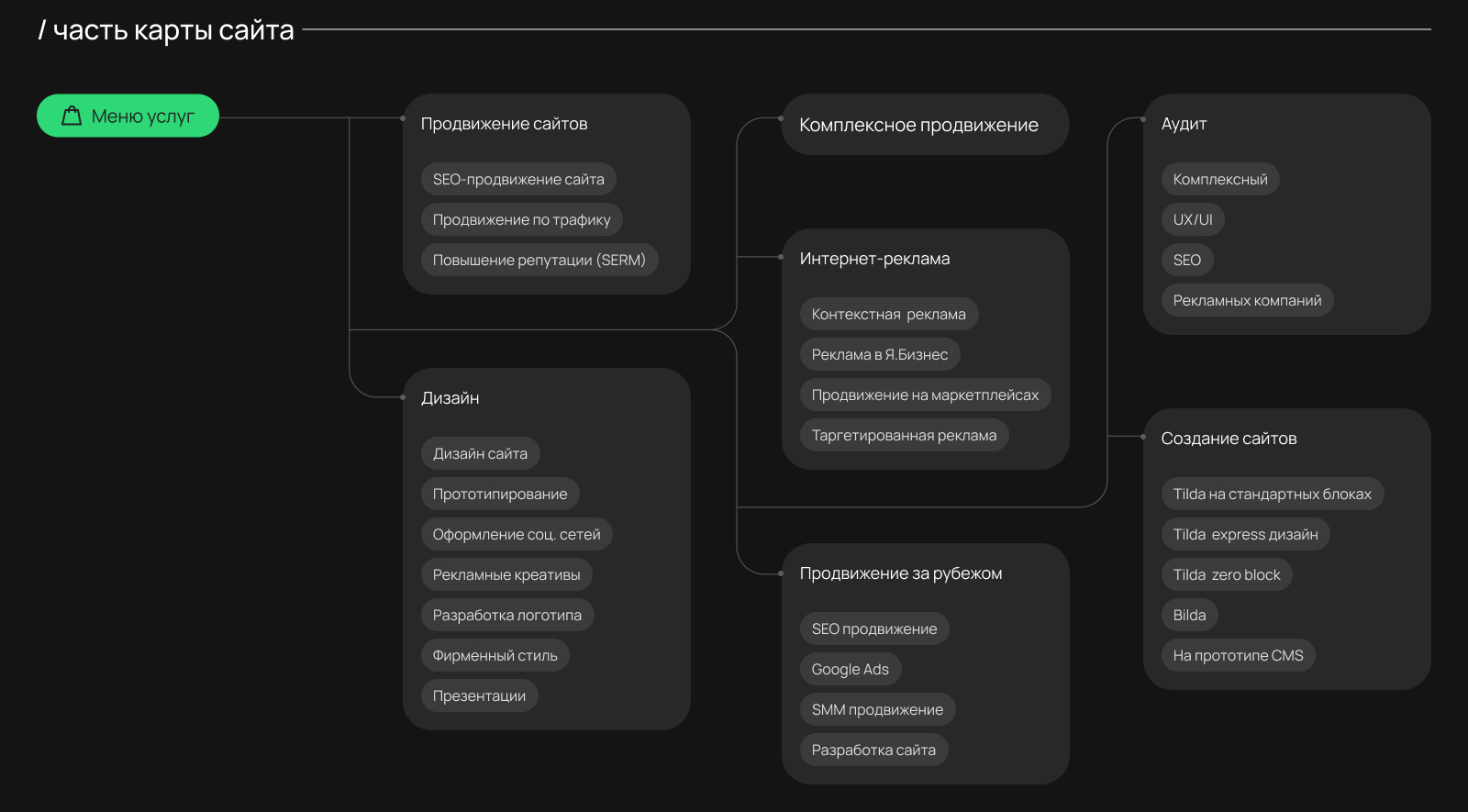 / часть карты сайта

Меню услуг

Продвижение сайтов

SEO-продвижение сайта

Продвижение по трафику

Повышение репутации (SERM)

Дизайн

Дизайн сайта

Прототипирование

Оформление соц. сетей

Рекламные креативы

Разработка логотипа

Фирменный стиль

Презентации

Комплексное продвижение

Интернет-реклама

Контекстная реклама

Реклама в Я.Бизнес

Продвижение на маркетплейсах

Таргетированная реклама

Продвижение за рубежом

SEO продвижение

Google Ads

SMM продвижение

Разработка сайта

Аудит

Комплексный

UX/UI

SEO

Рекламных компаний

Создание сайтов

Tilda на стандартных блоках

Tilda express дизайн

Tilda zero block

Bilda

На прототипе CMS